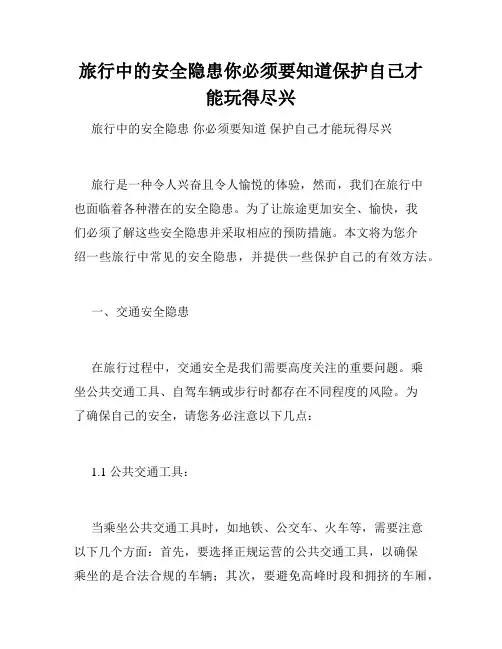 旅行中的安全隐患你必须要知道保护自己才能玩得尽兴

旅行中的安全隐患 你必须要知道 保护自己才能玩得尽兴

旅行是一种令人兴奋且令人愉悦的体验，然而，我们在旅行中也面临着各种潜在的安全隐患。为了让旅途更加安全、愉快，我们必须了解这些安全隐患并采取相应的预防措施。本文将为您介绍一些旅行中常见的安全隐患，并提供一些保护自己的有效方法。

一、交通安全隐患

在旅行过程中，交通安全是我们需要高度关注的重要问题。乘坐公共交通工具、自驾车辆或步行时都存在不同程度的风险。为了确保自己的安全，请您务必注意以下几点：

1.1 公共交通工具：

当乘坐公共交通工具时，如地铁、公交车、火车等，需要注意以下几个方面：首先，要选择正规运营的公共交通工具，以确保乘坐的是合法合规的车辆；其次，要避免高峰时段和拥挤的车厢，